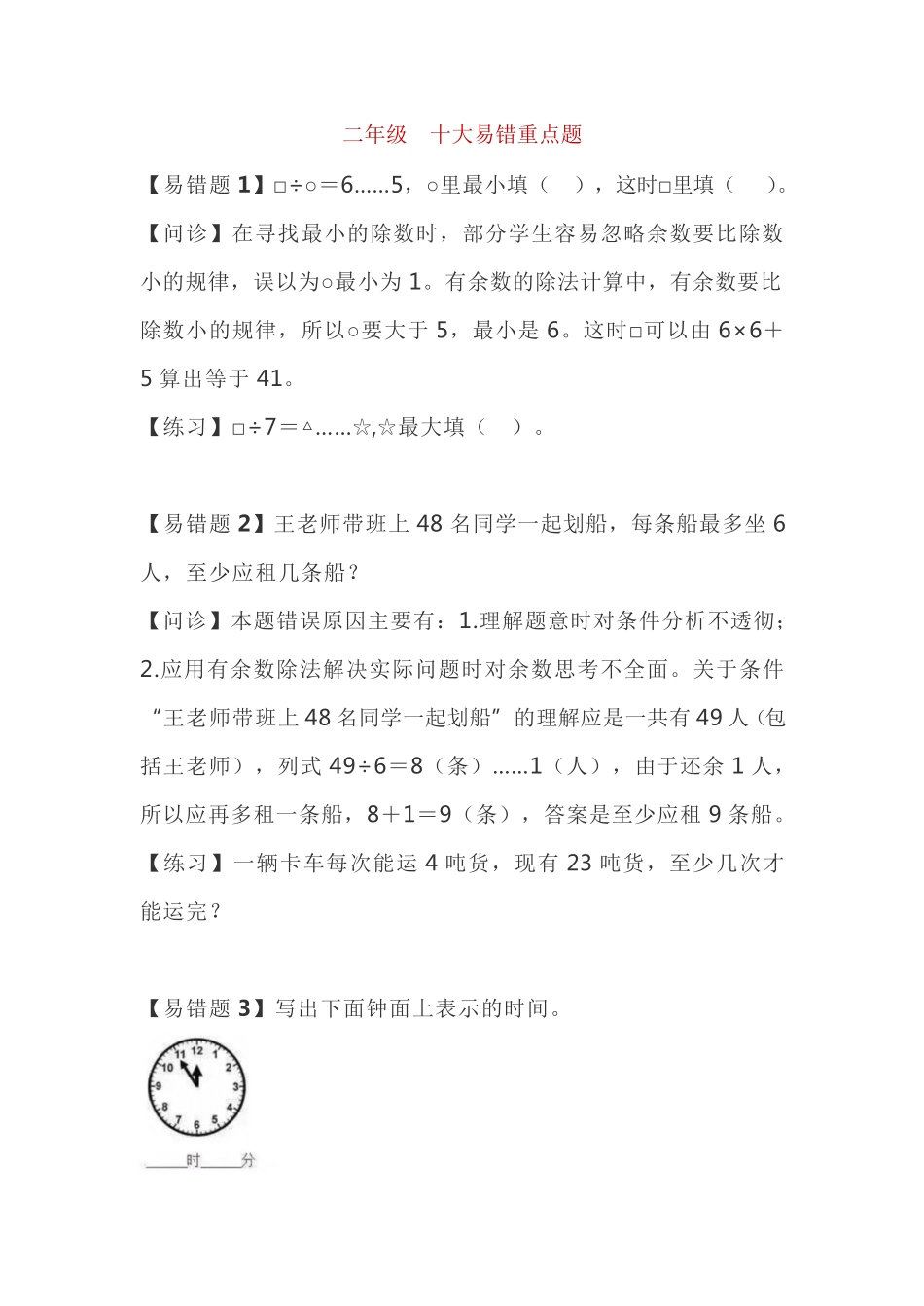 二年级　十大易错重点题

【易错题 1】□÷○＝6……5，○里最小填（　），这时□里填（　）。

【问诊】在寻找最小的除数时，部分学生容易忽略余数要比除数小的规律，误以为○最小为 1。有余数的除法计算中，有余数要比除数小的规律，所以○要大于 5，最小是 6。这时□可以由 6×6＋5 算出等于 41。

【练习】□÷7＝△……☆,☆最大填（　）。

【易错题 2】王老师带班上 48 名同学一起划船，每条船最多坐 6 人，至少应租几条船？

【问诊】本题错误原因主要有：1.理解题意时对条件分析不透彻；2.应用有余数除法解决实际问题时对余数思考不全面。关于条件“王老师带班上 48 名同学一起划船”的理解应是一共有 49 人（包括王老师），列式 49÷6＝8（条）……1（人），由于还余 1 人，所以应再多租一条船，8＋1＝9（条），答案是至少应租 9 条船。

【练习】一辆卡车每次能运 4 吨货，现有 23 吨货，至少几次才能运完？

【易错题 3】写出下面钟面上表示的时间。

12 1 2 3 4 5 6 7 8 9 10 11

____时____分